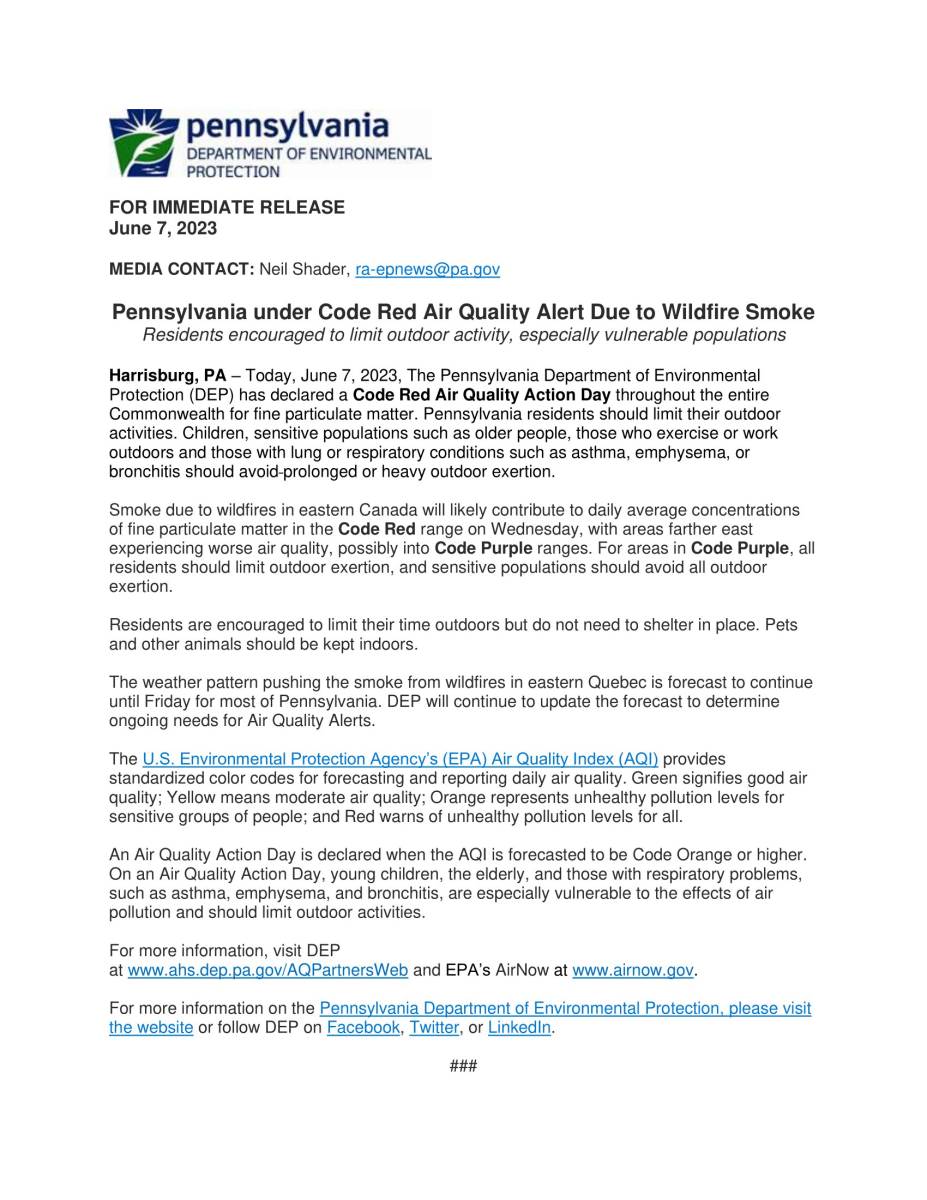 pennsylvania
DEPARTMENT OF ENVIRONMENTAL PROTECTION

FOR IMMEDIATE RELEASE
June 7, 2023

MEDIA CONTACT: Neil Shader, ra-epnews@pa.gov

Pennsylvania under Code Red Air Quality Alert Due to Wildfire Smoke
Residents encouraged to limit outdoor activity, especially vulnerable populations

Harrisburg, PA – Today, June 7, 2023, The Pennsylvania Department of Environmental Protection (DEP) has declared a Code Red Air Quality Action Day throughout the entire Commonwealth for fine particulate matter. Pennsylvania residents should limit their outdoor activities. Children, sensitive populations such as older people, those who exercise or work outdoors and those with lung or respiratory conditions such as asthma, emphysema, or bronchitis should avoid-prolonged or heavy outdoor exertion.

Smoke due to wildfires in eastern Canada will likely contribute to daily average concentrations of fine particulate matter in the Code Red range on Wednesday, with areas farther east experiencing worse air quality, possibly into Code Purple ranges. For areas in Code Purple, all residents should limit outdoor exertion, and sensitive populations should avoid all outdoor exertion.

Residents are encouraged to limit their time outdoors but do not need to shelter in place. Pets and other animals should be kept indoors.

The weather pattern pushing the smoke from wildfires in eastern Quebec is forecast to continue until Friday for most of Pennsylvania. DEP will continue to update the forecast to determine ongoing needs for Air Quality Alerts.

The U.S. Environmental Protection Agency's (EPA) Air Quality Index (AQI) provides standardized color codes for forecasting and reporting daily air quality. Green signifies good air quality; Yellow means moderate air quality; Orange represents unhealthy pollution levels for sensitive groups of people; and Red warns of unhealthy pollution levels for all.

An Air Quality Action Day is declared when the AQI is forecasted to be Code Orange or higher. On an Air Quality Action Day, young children, the elderly, and those with respiratory problems, such as asthma, emphysema, and bronchitis, are especially vulnerable to the effects of air pollution and should limit outdoor activities.

For more information, visit DEP at www.ahs.dep.pa.gov/AQPartnersWeb and EPA's AirNow at www.airnow.gov.

For more information on the Pennsylvania Department of Environmental Protection, please visit the website or follow DEP on Facebook, Twitter, or LinkedIn.

###